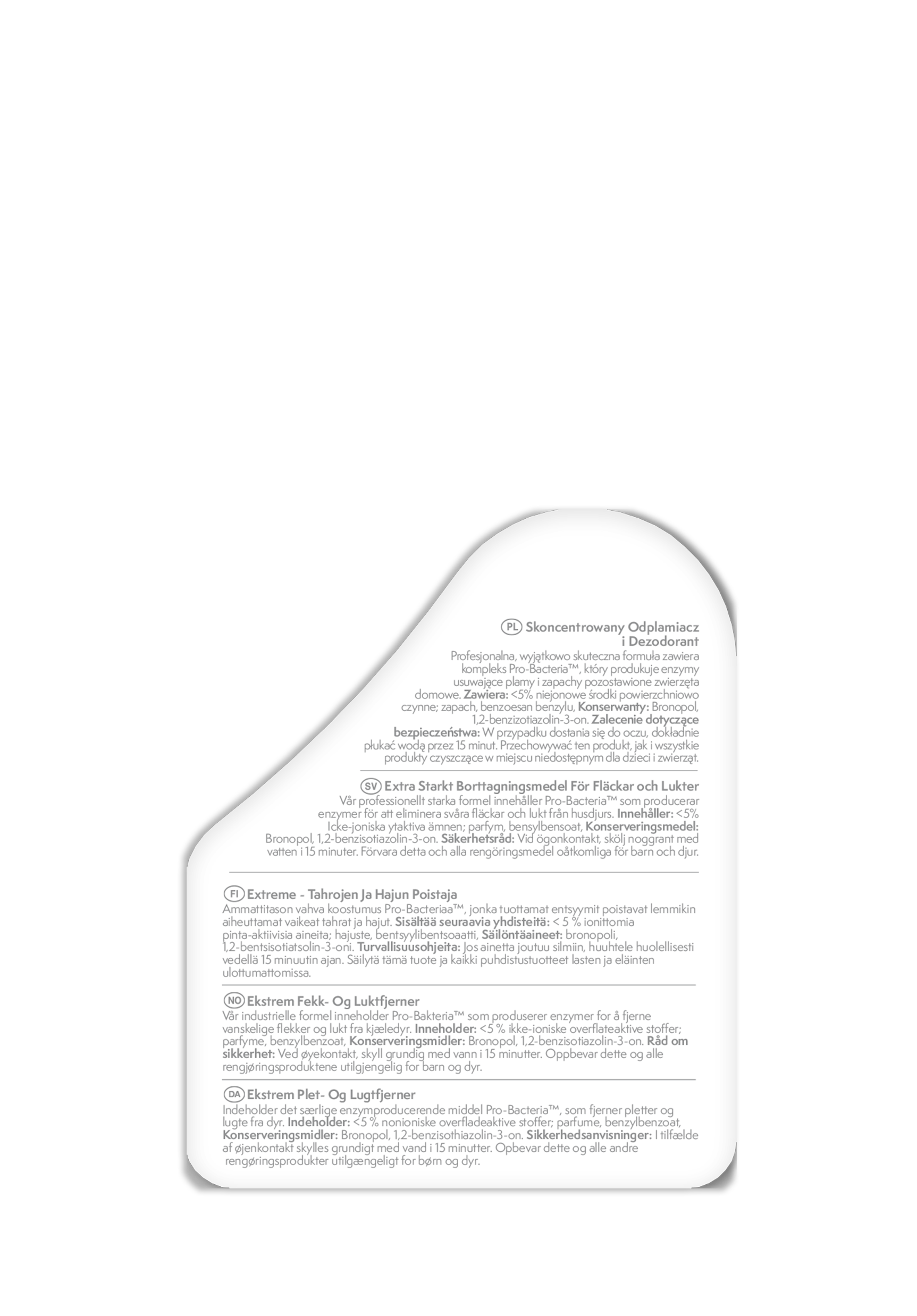 PL Skoncentrowany Odplamiacz i Dezodorant

Profesjonalna, wyjątkowo skuteczna formuła zawiera kompleks Pro-Bacteria™, który produkuje enzymy usuwające plamy i zapachy pozostawione zwierzęta domowe. Zawiera: <5% niejonowe środki powierzchniowo czynne; zapach, benzoesan benzylu, Konserwanty: Bronopol, 1,2-benzizotiazolin-3-on. Zalecenie dotyczące bezpieczeństwa: W przypadku dostania się do oczu, dokładnie płukać wodą przez 15 minut. Przechowywać ten produkt, jak i wszystkie produkty czyszczące w miejscu niedostępnym dla dzieci i zwierząt.

SV Extra Starkt Borttagningsmedel För Fläckar och Lukter

Vår professionellt starka formel innehåller Pro-Bacteria™ som producerar enzymer för att eliminera svåra fläckar och lukt från husdjurs. Innehåller: <5% Icke-joniska ytaktiva ämnen; parfym, bensylbensoat, Konserveringsmedel: Bronopol, 1,2-benzisotiazolin-3-on. Säkerhetsråd: Vid ögonkontakt, skölj noggrant med vatten i 15 minuter. Förvara detta och alla rengöringsmedel oåtkomliga för barn och djur.

FI Extreme - Tahrojen Ja Hajun Poistaja

Ammattitason vahva koostumus Pro-Bacteriaa™, jonka tuottamat entsyymit poistavat lemmikin aiheuttamat vaikeat tahrat ja hajut. Sisältää seuraavia yhdisteitä: < 5 % ionittomia pinta-aktiivisia aineita; hajuste, bentsyylibentsoaatti, Säilöntäaineet: bronopoli, 1,2-bentsisotiatsolin-3-oni. Turvallisuusohjeita: Jos ainetta joutuu silmiin, huuhtele huolellisesti vedellä 15 minuutin ajan. Säilytä tämä tuote ja kaikki puhdistustuotteet lasten ja eläinten ulottumattomissa.

NO Ekstrem Fekk- Og Luktfjerner

Vår industrielle formel inneholder Pro-Bakteria™ som produserer enzymer for å fjerne vanskelige flekker og lukt fra kjæledyr. Inneholder: <5 % ikke-ioniske overflateaktive stoffer; parfyme, benzylbenzoat, Konserveringsmidler: Bronopol, 1,2-benzisotiazolin-3-on. Råd om sikkerhet: Ved øyekontakt, skyll grundig med vann i 15 minutter. Oppbevar dette og alle rengjøringsproduktene utilgjengelig for barn og dyr.

DA Ekstrem Plet- Og Lugtfjerner

Indeholder det særlige enzymproducerende middel Pro-Bacteria™, som fjerner pletter og lugte fra dyr. Indeholder: <5 % nonioniske overfladeaktive stoffer; parfume, benzylbenzoat, Konserveringsmidler: Bronopol, 1,2-benzisothiazolin-3-on. Sikkerhedsanvisninger: I tilfælde af øjenkontakt skylles grundigt med vand i 15 minutter. Opbevar dette og alle andre rengøringsprodukter utilgængeligt for børn og dyr.